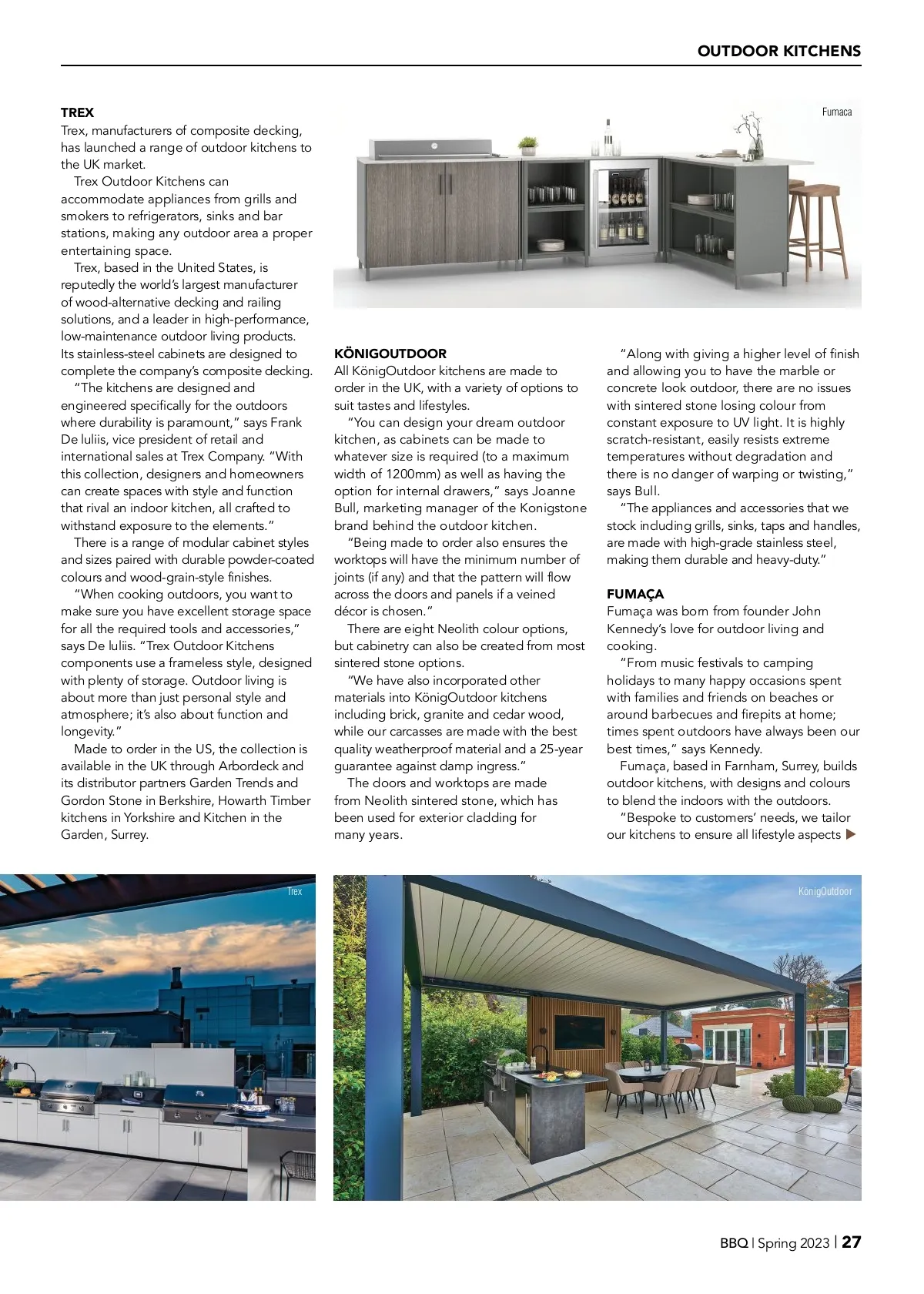 OUTDOOR KITCHENS

TREX
Trex, manufacturers of composite decking, has launched a range of outdoor kitchens to the UK market.

Trex Outdoor Kitchens can accommodate appliances from grills and smokers to refrigerators, sinks and bar stations, making any outdoor area a proper entertaining space.

Trex, based in the United States, is reputedly the world's largest manufacturer of wood-alternative decking and railing solutions, and a leader in high-performance, low-maintenance outdoor living products. Its stainless-steel cabinets are designed to complete the company's composite decking.

"The kitchens are designed and engineered specifically for the outdoors where durability is paramount," says Frank De Iuliis, vice president of retail and international sales at Trex Company. "With this collection, designers and homeowners can create spaces with style and function that rival an indoor kitchen, all crafted to withstand exposure to the elements."

There is a range of modular cabinet styles and sizes paired with durable powder-coated colours and wood-grain-style finishes.

"When cooking outdoors, you want to make sure you have excellent storage space for all the required tools and accessories," says De Iuliis. "Trex Outdoor Kitchens components use a frameless style, designed with plenty of storage. Outdoor living is about more than just personal style and atmosphere; it's also about function and longevity."

Made to order in the US, the collection is available in the UK through Arbordeck and its distributor partners Garden Trends and Gordon Stone in Berkshire, Howarth Timber kitchens in Yorkshire and Kitchen in the Garden, Surrey.

Fumaca

KÖNIGOUTDOOR
All KönigOutdoor kitchens are made to order in the UK, with a variety of options to suit tastes and lifestyles.

"You can design your dream outdoor kitchen, as cabinets can be made to whatever size is required (to a maximum width of 1200mm) as well as having the option for internal drawers," says Joanne Bull, marketing manager of the Konigstone brand behind the outdoor kitchen.

"Being made to order also ensures the worktops will have the minimum number of joints (if any) and that the pattern will flow across the doors and panels if a veined décor is chosen."

There are eight Neolith colour options, but cabinetry can also be created from most sintered stone options.

"We have also incorporated other materials into KönigOutdoor kitchens including brick, granite and cedar wood, while our carcasses are made with the best quality weatherproof material and a 25-year guarantee against damp ingress."

The doors and worktops are made from Neolith sintered stone, which has been used for exterior cladding for many years.

"Along with giving a higher level of finish and allowing you to have the marble or concrete look outdoor, there are no issues with sintered stone losing colour from constant exposure to UV light. It is highly scratch-resistant, easily resists extreme temperatures without degradation and there is no danger of warping or twisting," says Bull.

"The appliances and accessories that we stock including grills, sinks, taps and handles, are made with high-grade stainless steel, making them durable and heavy-duty."

FUMAÇA
Fumaça was born from founder John Kennedy's love for outdoor living and cooking.

"From music festivals to camping holidays to many happy occasions spent with families and friends on beaches or around barbecues and firepits at home; times spent outdoors have always been our best times," says Kennedy.

Fumaça, based in Farnham, Surrey, builds outdoor kitchens, with designs and colours to blend the indoors with the outdoors.

"Bespoke to customers' needs, we tailor our kitchens to ensure all lifestyle aspects ▶

Trex

KönigOutdoor

BBQ | Spring 2023 | 27